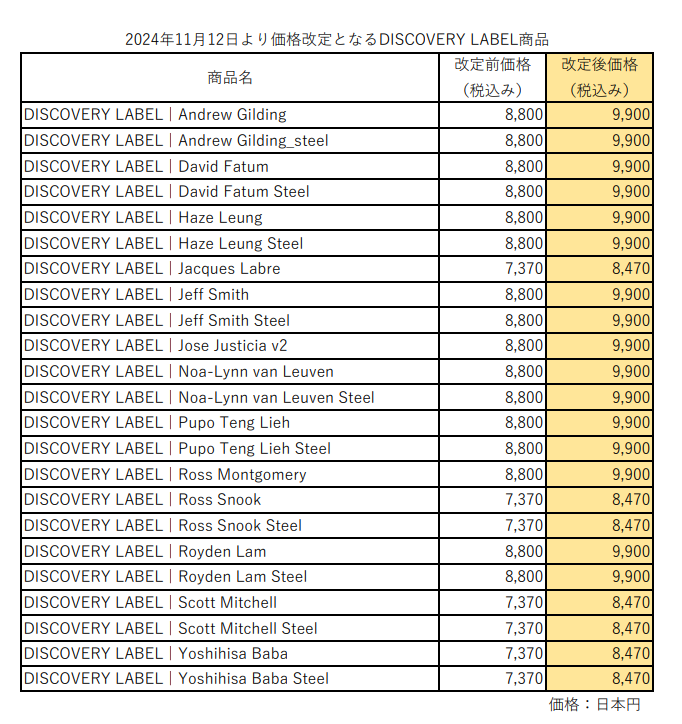 2024年11月12日より価格改定となるDISCOVERY LABEL商品

| 商品名 | 改定前価格（税込み） | 改定後価格（税込み） |
|---|---|---|
| DISCOVERY LABEL｜Andrew Gilding | 8,800 | 9,900 |
| DISCOVERY LABEL｜Andrew Gilding_steel | 8,800 | 9,900 |
| DISCOVERY LABEL｜David Fatum | 8,800 | 9,900 |
| DISCOVERY LABEL｜David Fatum Steel | 8,800 | 9,900 |
| DISCOVERY LABEL｜Haze Leung | 8,800 | 9,900 |
| DISCOVERY LABEL｜Haze Leung Steel | 8,800 | 9,900 |
| DISCOVERY LABEL｜Jacques Labre | 7,370 | 8,470 |
| DISCOVERY LABEL｜Jeff Smith | 8,800 | 9,900 |
| DISCOVERY LABEL｜Jeff Smith Steel | 8,800 | 9,900 |
| DISCOVERY LABEL｜Jose Justicia v2 | 8,800 | 9,900 |
| DISCOVERY LABEL｜Noa-Lynn van Leuven | 8,800 | 9,900 |
| DISCOVERY LABEL｜Noa-Lynn van Leuven Steel | 8,800 | 9,900 |
| DISCOVERY LABEL｜Pupo Teng Lieh | 8,800 | 9,900 |
| DISCOVERY LABEL｜Pupo Teng Lieh Steel | 8,800 | 9,900 |
| DISCOVERY LABEL｜Ross Montgomery | 8,800 | 9,900 |
| DISCOVERY LABEL｜Ross Snook | 7,370 | 8,470 |
| DISCOVERY LABEL｜Ross Snook Steel | 7,370 | 8,470 |
| DISCOVERY LABEL｜Royden Lam | 8,800 | 9,900 |
| DISCOVERY LABEL｜Royden Lam Steel | 8,800 | 9,900 |
| DISCOVERY LABEL｜Scott Mitchell | 7,370 | 8,470 |
| DISCOVERY LABEL｜Scott Mitchell Steel | 7,370 | 8,470 |
| DISCOVERY LABEL｜Yoshihisa Baba | 7,370 | 8,470 |
| DISCOVERY LABEL｜Yoshihisa Baba Steel | 7,370 | 8,470 |

価格：日本円